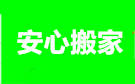 安心搬家